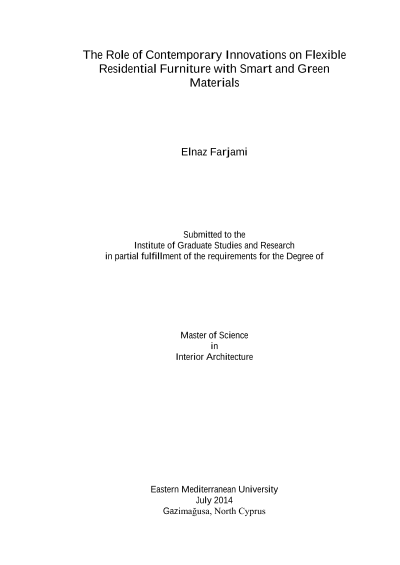 The Role of Contemporary Innovations on Flexible Residential Furniture with Smart and Green Materials

Elnaz Farjami

Submitted to the
Institute of Graduate Studies and Research
in partial fulfillment of the requirements for the Degree of

Master of Science
in
Interior Architecture

Eastern Mediterranean University
July 2014
Gazimağusa, North Cyprus